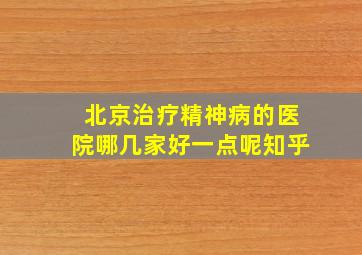 北京治疗精神病的医院哪几家好一点呢知乎